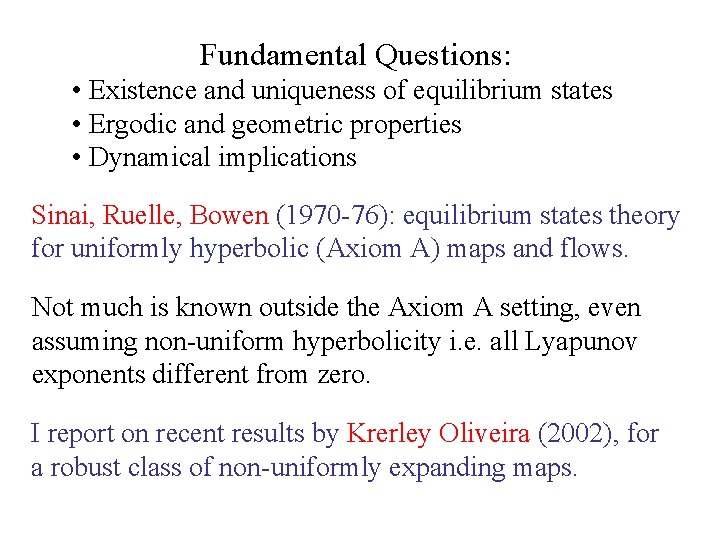 Fundamental Questions:

• Existence and uniqueness of equilibrium states
• Ergodic and geometric properties
• Dynamical implications

Sinai, Ruelle, Bowen (1970-76): equilibrium states theory for uniformly hyperbolic (Axiom A) maps and flows.

Not much is known outside the Axiom A setting, even assuming non-uniform hyperbolicity i.e. all Lyapunov exponents different from zero.

I report on recent results by Krerley Oliveira (2002), for a robust class of non-uniformly expanding maps.